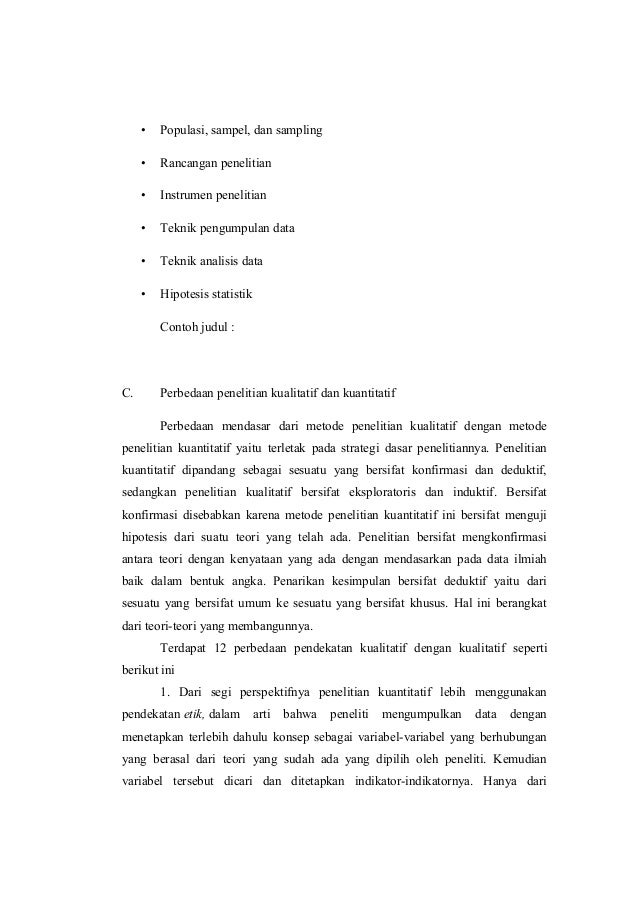 • Populasi, sampel, dan sampling

• Rancangan penelitian

• Instrumen penelitian

• Teknik pengumpulan data

• Teknik analisis data

• Hipotesis statistik

Contoh judul :

C. Perbedaan penelitian kualitatif dan kuantitatif

Perbedaan mendasar dari metode penelitian kualitatif dengan metode penelitian kuantitatif yaitu terletak pada strategi dasar penelitiannya. Penelitian kuantitatif dipandang sebagai sesuatu yang bersifat konfirmasi dan deduktif, sedangkan penelitian kualitatif bersifat eksploratoris dan induktif. Bersifat konfirmasi disebabkan karena metode penelitian kuantitatif ini bersifat menguji hipotesis dari suatu teori yang telah ada. Penelitian bersifat mengkonfirmasi antara teori dengan kenyataan yang ada dengan mendasarkan pada data ilmiah baik dalam bentuk angka. Penarikan kesimpulan bersifat deduktif yaitu dari sesuatu yang bersifat umum ke sesuatu yang bersifat khusus. Hal ini berangkat dari teori-teori yang membangunnya.

Terdapat 12 perbedaan pendekatan kualitatif dengan kualitatif seperti berikut ini

1. Dari segi perspektifnya penelitian kuantitatif lebih menggunakan pendekatan etik, dalam arti bahwa peneliti mengumpulkan data dengan menetapkan terlebih dahulu konsep sebagai variabel-variabel yang berhubungan yang berasal dari teori yang sudah ada yang dipilih oleh peneliti. Kemudian variabel tersebut dicari dan ditetapkan indikator-indikatornya. Hanya dari